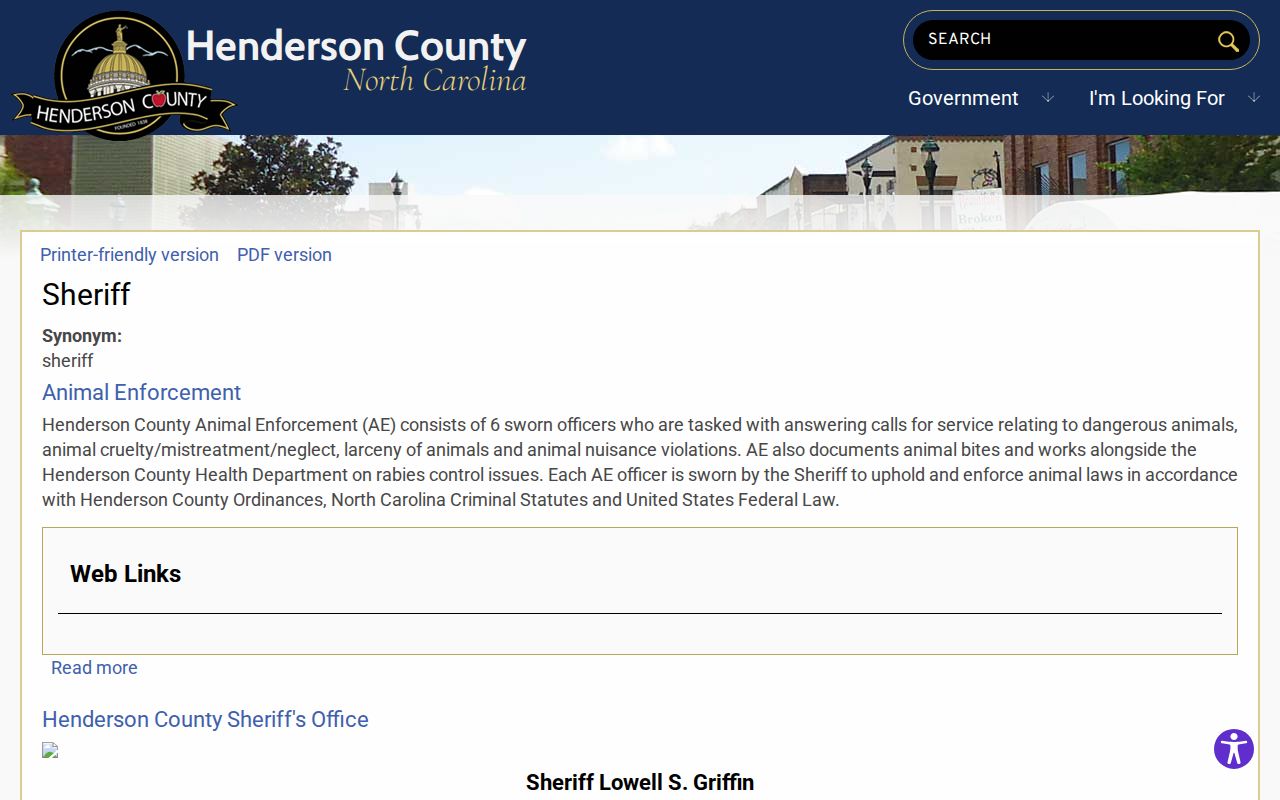 HENDERSON COUNTY
FOUNDED 1838

Henderson County
North Carolina

SEARCH

Government

I'm Looking For

Broken

Printer-friendly version PDF version

Sheriff

Synonym:
sheriff

Animal Enforcement

Henderson County Animal Enforcement (AE) consists of 6 sworn officers who are tasked with answering calls for service relating to dangerous animals, animal cruelty/mistreatment/neglect, larceny of animals and animal nuisance violations. AE also documents animal bites and works alongside the Henderson County Health Department on rabies control issues. Each AE officer is sworn by the Sheriff to uphold and enforce animal laws in accordance with Henderson County Ordinances, North Carolina Criminal Statutes and United States Federal Law.

Web Links

Read more

Henderson County Sheriff's Office

Sheriff Lowell S. Griffin